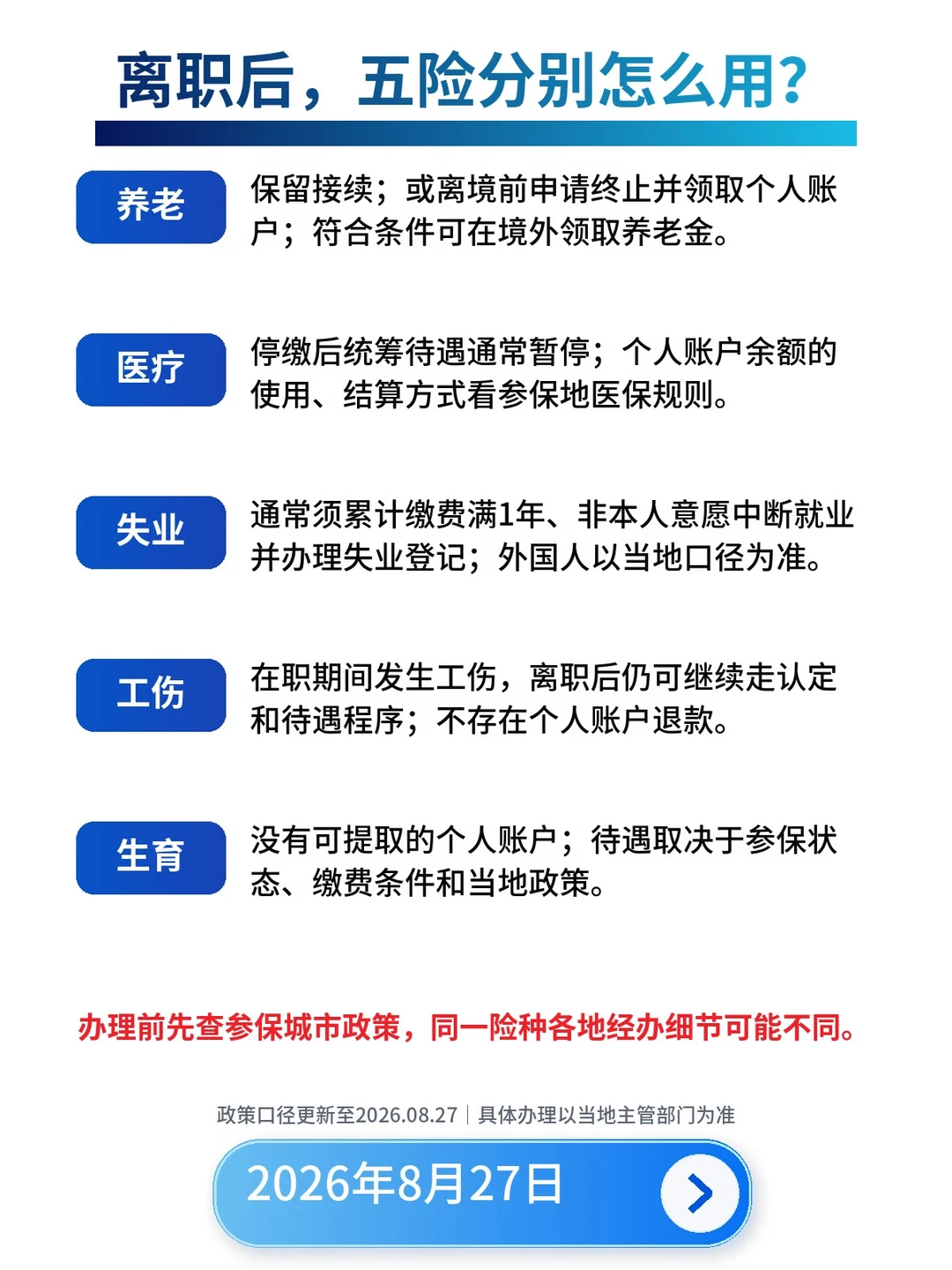 离职后，五险分别怎么用?

养老

保留接续；或离境前申请终止并领取个人账户；符合条件可在境外领取养老金。

医疗

停缴后统筹待遇通常暂停；个人账户余额的使用、结算方式看参保地医保规则。

失业

通常须累计缴费满1年、非本人意愿中断就业并办理失业登记；外国人以当地口径为准。

工伤

在职期间发生工伤，离职后仍可继续走认定和待遇程序；不存在个人账户退款。

生育

没有可提取的个人账户；待遇取决于参保状态、缴费条件和当地政策。

办理前先查参保城市政策，同一险种各地经办细节可能不同。

政策口径更新至2026.08.27 | 具体办理以当地主管部门为准

2026年8月27日